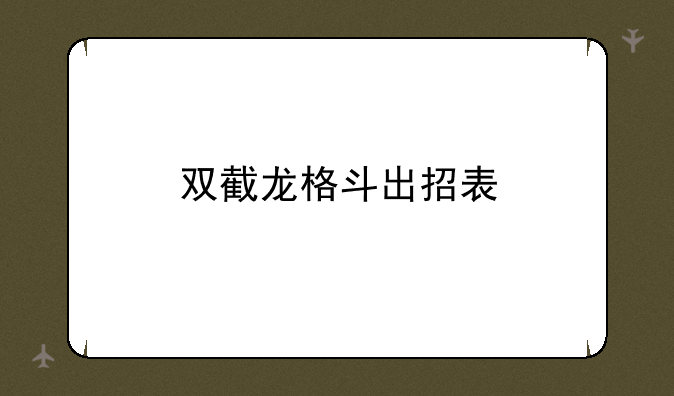 双截龙格斗出招表